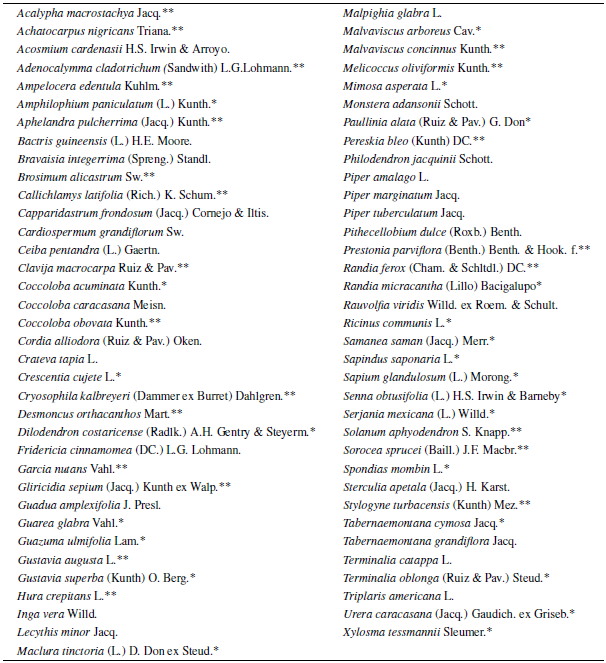 Acalypha macrostachya Jacq.**
Achatocarpus nigricans Triana.**
Acosmium cardenasii H.S. Irwin & Arroyo.
Adenocalymma cladotrichum (Sandwith) L.G.Lohmann.**
Ampelocera edentula Kuhlm.**
Amphilophium paniculatum (L.) Kunth.*
Aphelandra pulcherrima (Jacq.) Kunth.**
Bactris guineensis (L.) H.E. Moore.
Bravaisia integerrima (Spreng.) Standl.
Brosimum alicastrum Sw.**
Callichlamys latifolia (Rich.) K. Schum.**
Capparidastrum frondosum (Jacq.) Cornejo & Iltis.
Cardiospermum grandiflorum Sw.
Ceiba pentandra (L.) Gaertn.
Clavija macrocarpa Ruiz & Pav.**
Coccoloba acuminata Kunth.*
Coccoloba caracasana Meisn.
Coccoloba obovata Kunth.**
Cordia alliodora (Ruiz & Pav.) Oken.
Crateva tapia L.
Crescentia cujete L.*
Cryosophila kalbreyeri (Dammer ex Burret) Dahlgren.**
Desmoncus orthacanthos Mart.**
Dilodendron costaricense (Radlk.) A.H. Gentry & Steyerm.*
Fridericia cinnamomea (DC.) L.G. Lohmann.
Garcia nutans Vahl.**
Gliricidia sepium (Jacq.) Kunth ex Walp.**
Guadua amplexifolia J. Presl.
Guarea glabra Vahl.*
Guazuma ulmifolia Lam.*
Gustavia augusta L.**
Gustavia superba (Kunth) O. Berg.*
Hura crepitans L.**
Inga vera Willd.
Lecythis minor Jacq.
Maclura tinctoria (L.) D. Don ex Steud.*

Malpighia glabra L.
Malvaviscus arboreus Cav.*
Malvaviscus concinnus Kunth.**
Melicoccus oliviformis Kunth.**
Mimosa asperata L.*
Monstera adansonii Schott.
Paullinia alata (Ruiz & Pav.) G. Don*
Pereskia bleo (Kunth) DC.**
Philodendron jacquinii Schott.
Piper amalago L.
Piper marginatum Jacq.
Piper tuberculatum Jacq.
Pithecellobium dulce (Roxb.) Benth.
Prestonia parviflora (Benth.) Benth. & Hook. f.**
Randia ferox (Cham. & Schltdl.) DC.**
Randia micracantha (Lillo) Bacigalupo*
Rauvolfia viridis Willd. ex Roem. & Schult.
Ricinus communis L.*
Samanea saman (Jacq.) Merr.*
Sapindus saponaria L.*
Sapium glandulosum (L.) Morong.*
Senna obtusifolia (L.) H.S. Irwin & Barneby*
Serjania mexicana (L.) Willd.*
Solanum aphyodendron S. Knapp.**
Sorocea sprucei (Baill.) J.F. Macbr.**
Spondias mombin L.*
Sterculia apetala (Jacq.) H. Karst.
Stylogyne turbacensis (Kunth) Mez.**
Tabernaemontana cymosa Jacq.*
Tabernaemontana grandiflora Jacq.
Terminalia catappa L.
Terminalia oblonga (Ruiz & Pav.) Steud.*
Triplaris americana L.
Urera caracasana (Jacq.) Gaudich. ex Griseb.*
Xylosma tessmannii Sleumer.*